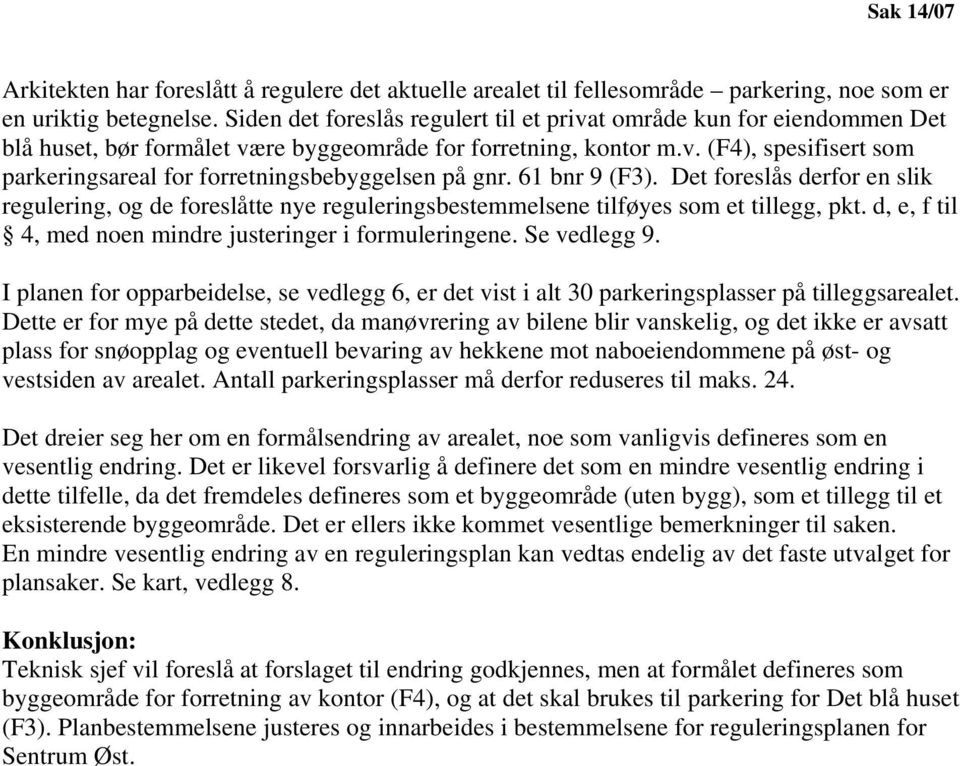 Sak 14/07

Arkitekten har foreslått å regulere det aktuelle arealet til fellesområde – parkering, noe som er en uriktig betegnelse. Siden det foreslås regulert til et privat område kun for eiendommen Det blå huset, bør formålet være byggeområde for forretning, kontor m.v. (F4), spesifisert som parkeringsareal for forretningsbebyggelsen på gnr. 61 bnr 9 (F3). Det foreslås derfor en slik regulering, og de foreslåtte nye reguleringsbestemmelsene tilføyes som et tillegg, pkt. d, e, f til § 4, med noen mindre justeringer i formuleringene. Se vedlegg 9.

I planen for opparbeidelse, se vedlegg 6, er det vist i alt 30 parkeringsplasser på tilleggsarealet. Dette er for mye på dette stedet, da manøvrering av bilene blir vanskelig, og det ikke er avsatt plass for snøopplag og eventuell bevaring av hekkene mot naboeiendommene på øst- og vestsiden av arealet. Antall parkeringsplasser må derfor reduseres til maks. 24.

Det dreier seg her om en formålsendring av arealet, noe som vanligvis defineres som en vesentlig endring. Det er likevel forsvarlig å definere det som en mindre vesentlig endring i dette tilfelle, da det fremdeles defineres som et byggeområde (uten bygg), som et tillegg til et eksisterende byggeområde. Det er ellers ikke kommet vesentlige bemerkninger til saken.
En mindre vesentlig endring av en reguleringsplan kan vedtas endelig av det faste utvalget for plansaker. Se kart, vedlegg 8.

Konklusjon:
Teknisk sjef vil foreslå at forslaget til endring godkjennes, men at formålet defineres som byggeområde for forretning av kontor (F4), og at det skal brukes til parkering for Det blå huset (F3). Planbestemmelsene justeres og innarbeides i bestemmelsene for reguleringsplanen for Sentrum Øst.